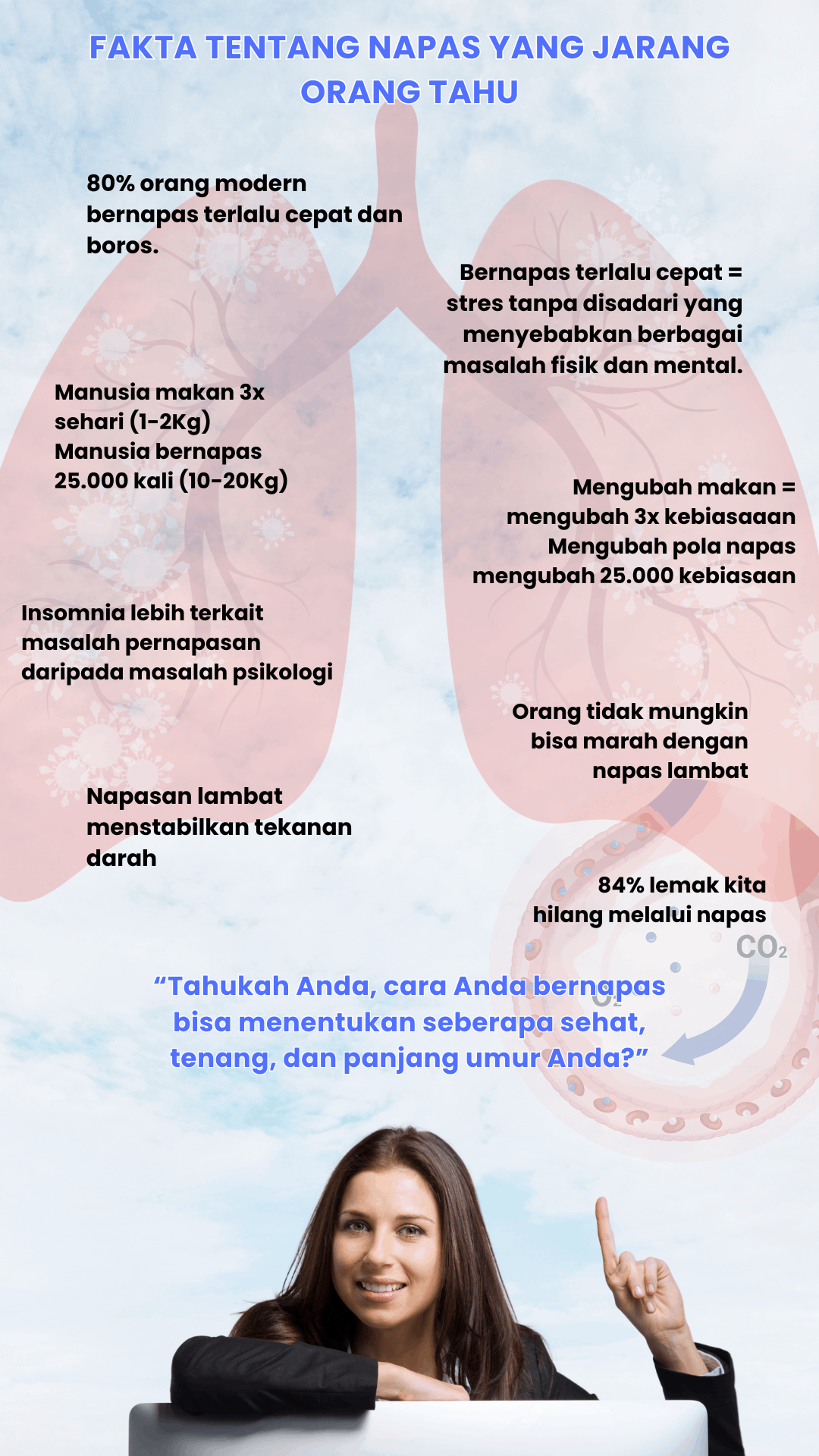 FAKTA TENTANG NAPAS YANG JARANG ORANG TAHU

80% orang modern bernapas terlalu cepat dan boros.

Bernapas terlalu cepat = stres tanpa disadari yang menyebabkan berbagai masalah fisik dan mental.

Manusia makan 3x sehari (1-2Kg)
Manusia bernapas 25.000 kali (10-20Kg)

Mengubah makan = mengubah 3x kebiasaaan
Mengubah pola napas mengubah 25.000 kebiasaan

Insomnia lebih terkait masalah pernapasan daripada masalah psikologi

Orang tidak mungkin bisa marah dengan napas lambat

Napasan lambat menstabilkan tekanan darah

84% lemak kita hilang melalui napas

$CO_2$

$O_2$

“Tahukah Anda, cara Anda bernapas bisa menentukan seberapa sehat, tenang, dan panjang umur Anda?”